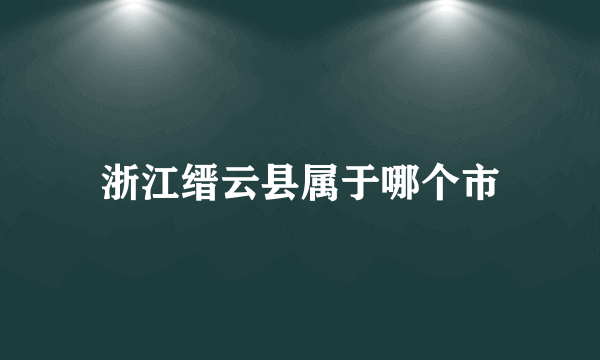 浙江缙云县属于哪个市